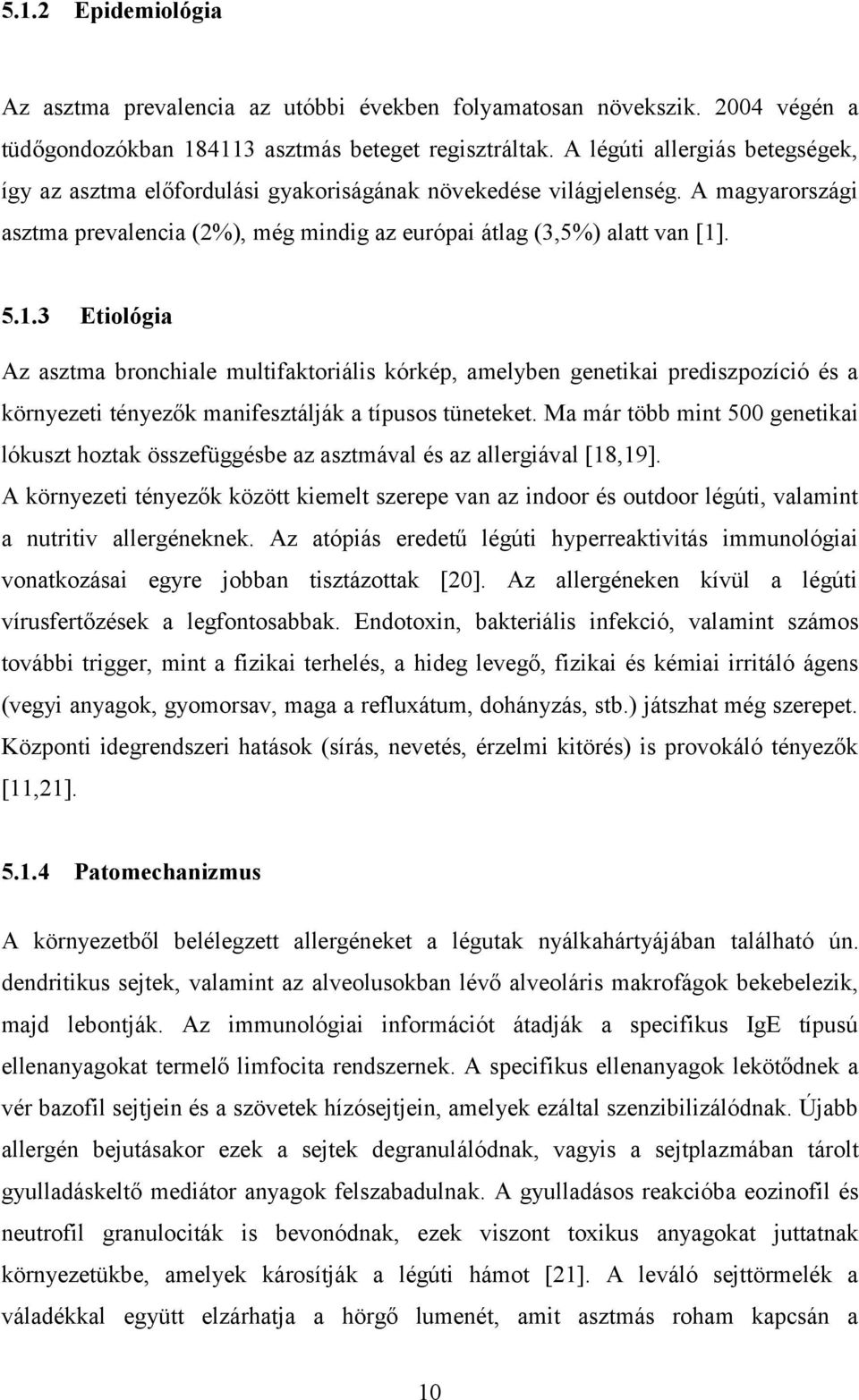 5.1.2 Epidemiológia

Az asztma prevalencia az utóbbi években folyamatosan növekszik. 2004 végén a tüdőgondozókban 184113 asztmás beteget regisztráltak. A légúti allergiás betegségek, így az asztma előfordulási gyakoriságának növekedése világjelenség. A magyarországi asztma prevalencia (2%), még mindig az európai átlag (3,5%) alatt van [1].

5.1.3 Etiológia

Az asztma bronchiale multifaktoriális kórkép, amelyben genetikai prediszpozíció és a környezeti tényezők manifesztálják a típusos tüneteket. Ma már több mint 500 genetikai lókuszt hoztak összefüggésbe az asztmával és az allergiával [18,19]. A környezeti tényezők között kiemelt szerepe van az indoor és outdoor légúti, valamint a nutritiv allergéneknek. Az atópiás eredetű légúti hyperreaktivitás immunológiai vonatkozásai egyre jobban tisztázottak [20]. Az allergéneken kívül a légúti vírusfertőzések a legfontosabbak. Endotoxin, bakteriális infekció, valamint számos további trigger, mint a fizikai terhelés, a hideg levegő, fizikai és kémiai irritáló ágens (vegyi anyagok, gyomorsav, maga a refluxátum, dohányzás, stb.) játszhat még szerepet. Központi idegrendszeri hatások (sírás, nevetés, érzelmi kitörés) is provokáló tényezők [11,21].

5.1.4 Patomechanizmus

A környezetből belélegzett allergéneket a légutak nyálkahártyájában található ún. dendritikus sejtek, valamint az alveolusokban lévő alveoláris makrofágok bekebelezik, majd lebontják. Az immunológiai információt átadják a specifikus IgE típusú ellenanyagokat termelő limfocita rendszernek. A specifikus ellenanyagok lekötődnek a vér bazofil sejtjein és a szövetek hízósejtjein, amelyek ezáltal szenzibilizálódnak. Újabb allergén bejutásakor ezek a sejtek degranulálódnak, vagyis a sejtplazmában tárolt gyulladáskeltő mediátor anyagok felszabadulnak. A gyulladásos reakcióba eozinofil és neutrofil granulociták is bevonódnak, ezek viszont toxikus anyagokat juttatnak környezetükbe, amelyek károsítják a légúti hámot [21]. A leváló sejttörmelék a váladékkal együtt elzárhatja a hörgő lumenét, amit asztmás roham kapcsán a

10